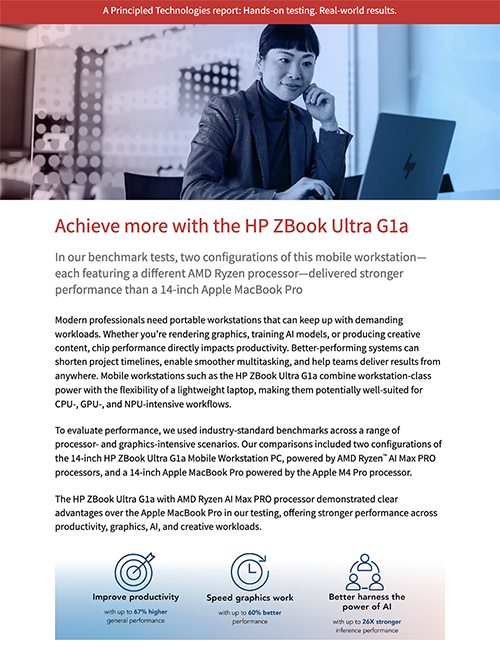 A Principled Technologies report: Hands-on testing. Real-world results.

Achieve more with the HP ZBook Ultra G1a

In our benchmark tests, two configurations of this mobile workstation—each featuring a different AMD Ryzen processor—delivered stronger performance than a 14-inch Apple MacBook Pro

Modern professionals need portable workstations that can keep up with demanding workloads. Whether you're rendering graphics, training AI models, or producing creative content, chip performance directly impacts productivity. Better-performing systems can shorten project timelines, enable smoother multitasking, and help teams deliver results from anywhere. Mobile workstations such as the HP ZBook Ultra G1a combine workstation-class power with the flexibility of a lightweight laptop, making them potentially well-suited for CPU-, GPU-, and NPU-intensive workflows.

To evaluate performance, we used industry-standard benchmarks across a range of processor- and graphics-intensive scenarios. Our comparisons included two configurations of the 14-inch HP ZBook Ultra G1a Mobile Workstation PC, powered by AMD Ryzen™ AI Max PRO processors, and a 14-inch Apple MacBook Pro powered by the Apple M4 Pro processor.

The HP ZBook Ultra G1a with AMD Ryzen AI Max PRO processor demonstrated clear advantages over the Apple MacBook Pro in our testing, offering stronger performance across productivity, graphics, AI, and creative workloads.

Improve productivity
with up to 67% higher general performance

Speed graphics work
with up to 60% better performance

Better harness the power of AI
with up to 26X stronger inference performance